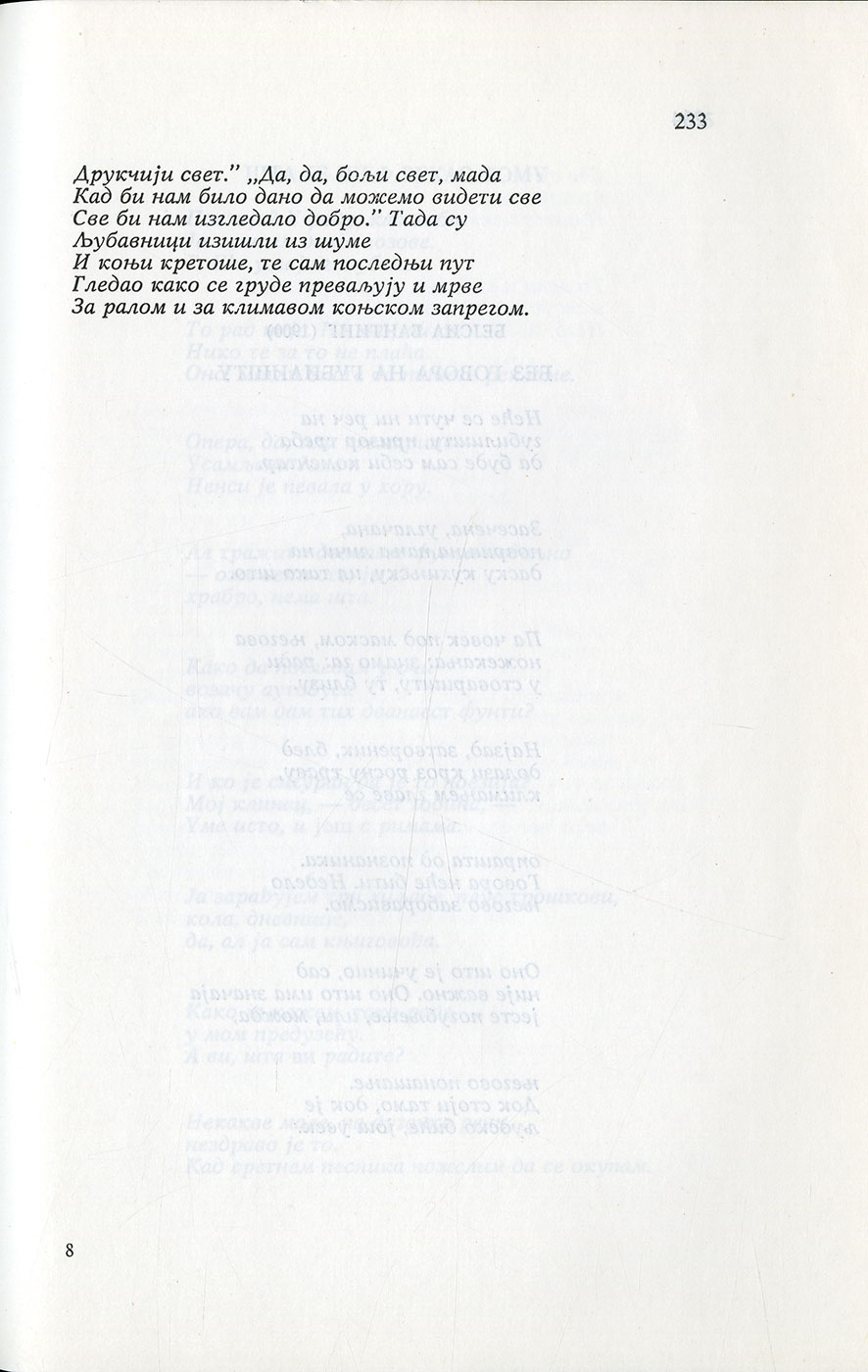 233

Друкчији свет." „Да, да, бољи свет, мада
Кад би нам било дано да можемо видети све
Све би нам изгледало добро." Тада су
Љубавници изишли из шуме
И коњи кретоше, те сам последњи пут
Гледао како се груде преваљују и мрве
За ралом и за климавом коњском запрегом.

8